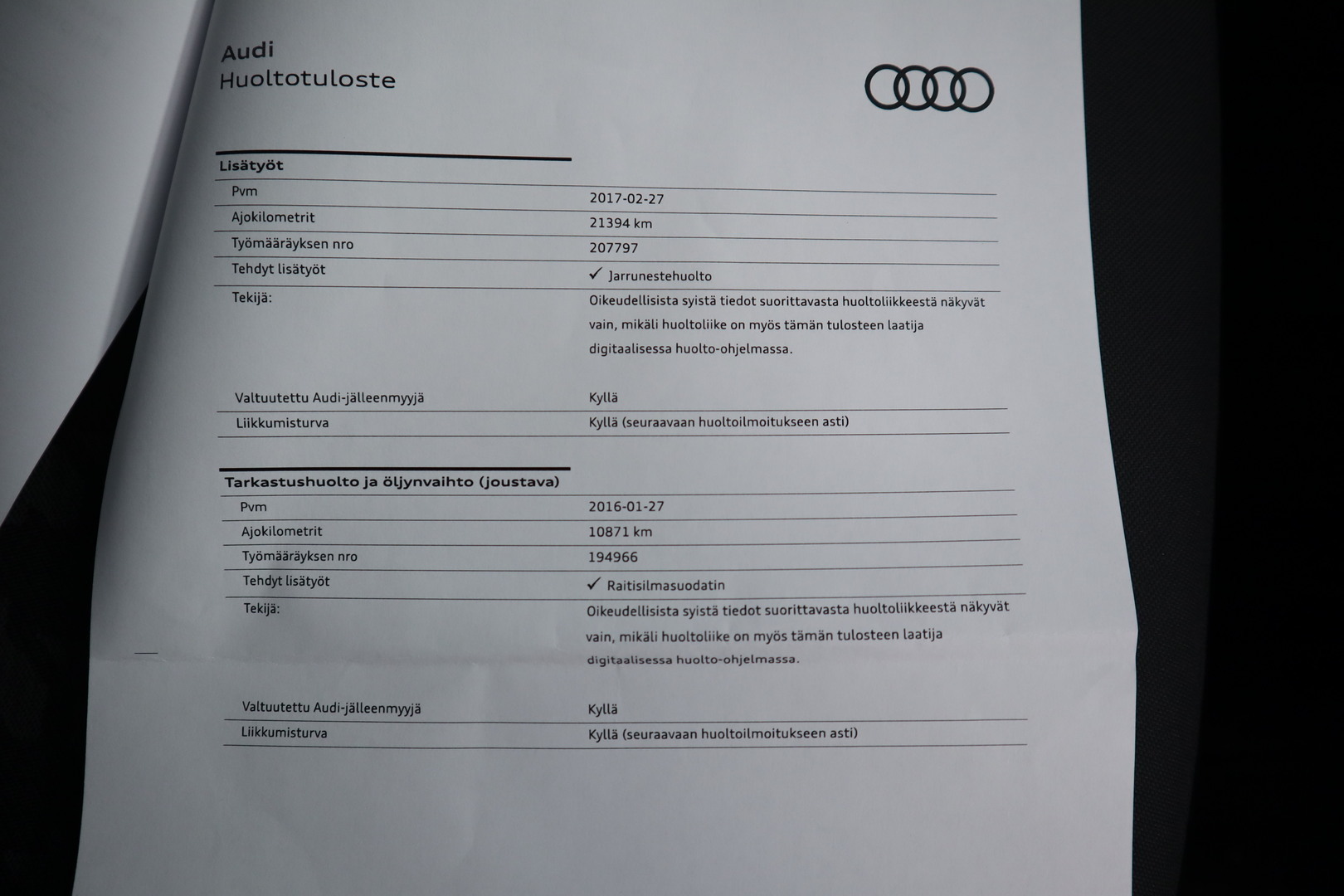 Audi
Huoltotuloste

Lisätyöt

| | |
|---|---|
| Pvm | 2017-02-27 |
| Ajokilometrit | 21394 km |
| Työmääräyksen nro | 207797 |
| Tehdyt lisätyöt | ✓ Jarrunestehuolto |
| Tekijä: | Oikeudellisista syistä tiedot suorittavasta huoltoliikkeestä näkyvät vain, mikäli huoltoliike on myös tämän tulosteen laatija digitaalisessa huolto-ohjelmassa. |
| Valtuutettu Audi-jälleenmyyjä | Kyllä |
| Liikkumisturva | Kyllä (seuraavaan huoltoilmoitukseen asti) |

Tarkastushuolto ja öljynvaihto (joustava)

| | |
|---|---|
| Pvm | 2016-01-27 |
| Ajokilometrit | 10871 km |
| Työmääräyksen nro | 194966 |
| Tehdyt lisätyöt | ✓ Raitisilmasuodatin |
| Tekijä: | Oikeudellisista syistä tiedot suorittavasta huoltoliikkeestä näkyvät vain, mikäli huoltoliike on myös tämän tulosteen laatija digitaalisessa huolto-ohjelmassa. |
| Valtuutettu Audi-jälleenmyyjä | Kyllä |
| Liikkumisturva | Kyllä (seuraavaan huoltoilmoitukseen asti) |